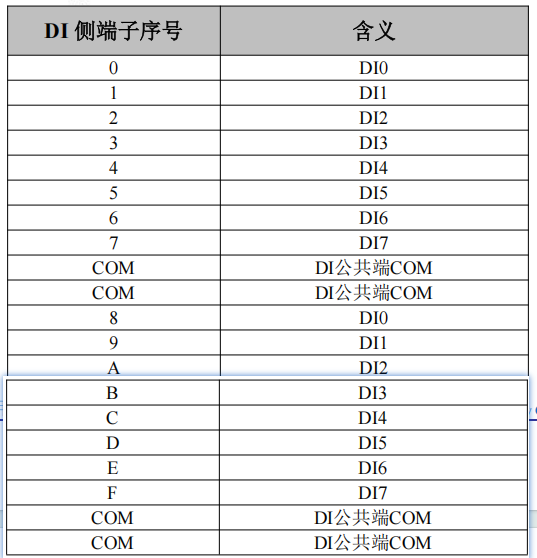 | DI 侧端子序号 | 含义 |
|---|---|
| 0 | DI0 |
| 1 | DI1 |
| 2 | DI2 |
| 3 | DI3 |
| 4 | DI4 |
| 5 | DI5 |
| 6 | DI6 |
| 7 | DI7 |
| COM | DI公共端COM |
| COM | DI公共端COM |
| 8 | DI0 |
| 9 | DI1 |
| A | DI2 |
| B | DI3 |
| C | DI4 |
| D | DI5 |
| E | DI6 |
| F | DI7 |
| COM | DI公共端COM |
| COM | DI公共端COM |